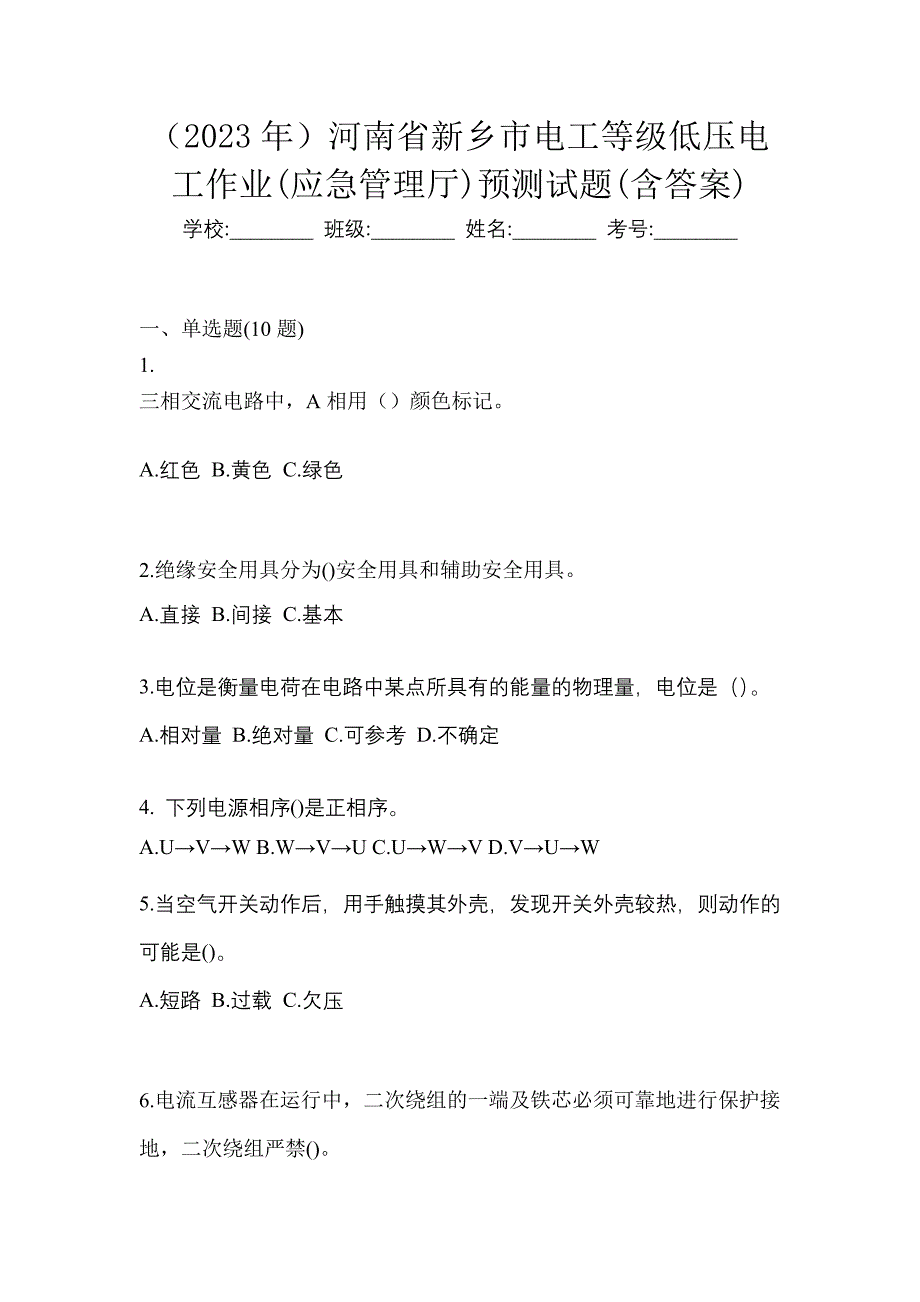 （2023 年）河南省新乡市电工等级低压电工作业(应急管理厅)预测试题(含答案)

学校:________ 班级:________ 姓名:________ 考号:________

一、单选题(10 题)

1.

三相交流电路中，A 相用（）颜色标记。

A.红色 B.黄色 C.绿色

2.绝缘安全用具分为()安全用具和辅助安全用具。

A.直接 B.间接 C.基本

3.电位是衡量电荷在电路中某点所具有的能量的物理量，电位是（）。

A.相对量 B.绝对量 C.可参考 D.不确定

4. 下列电源相序()是正相序。

A.U→V→W B.W→V→U C.U→W→V D.V→U→W

5.当空气开关动作后，用手触摸其外壳，发现开关外壳较热，则动作的可能是()。

A.短路 B.过载 C.欠压

6.电流互感器在运行中，二次绕组的一端及铁芯必须可靠地进行保护接地，二次绕组严禁()。